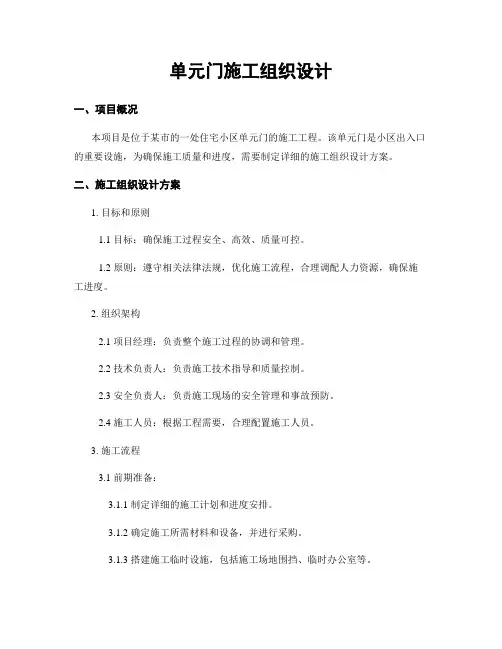 单元门施工组织设计

一、项目概况

本项目是位于某市的一处住宅小区单元门的施工工程。该单元门是小区出入口的重要设施，为确保施工质量和进度，需要制定详细的施工组织设计方案。

二、施工组织设计方案

1. 目标和原则

1.1 目标：确保施工过程安全、高效、质量可控。

1.2 原则：遵守相关法律法规，优化施工流程，合理调配人力资源，确保施工进度。

2. 组织架构

2.1 项目经理：负责整个施工过程的协调和管理。

2.2 技术负责人：负责施工技术指导和质量控制。

2.3 安全负责人：负责施工现场的安全管理和事故预防。

2.4 施工人员：根据工程需要，合理配置施工人员。

3. 施工流程

3.1 前期准备：

3.1.1 制定详细的施工计划和进度安排。

3.1.2 确定施工所需材料和设备，并进行采购。

3.1.3 搭建施工临时设施，包括施工场地围挡、临时办公室等。